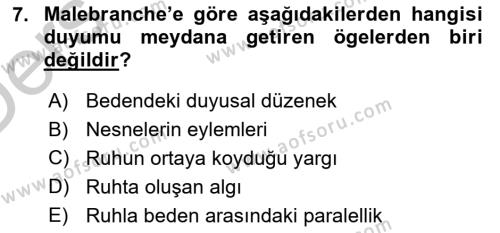 7. Malebranche'e göre aşağıdakilerden hangisi duyumu meydana getiren ögelerden biri değildir?

A) Bedendeki duyusal düzenek
B) Nesnelerin eylemleri
C) Ruhun ortaya koyduğu yargı
D) Ruhta oluşan algı
E) Ruhla beden arasındaki paralellik

www.aofsoru.com